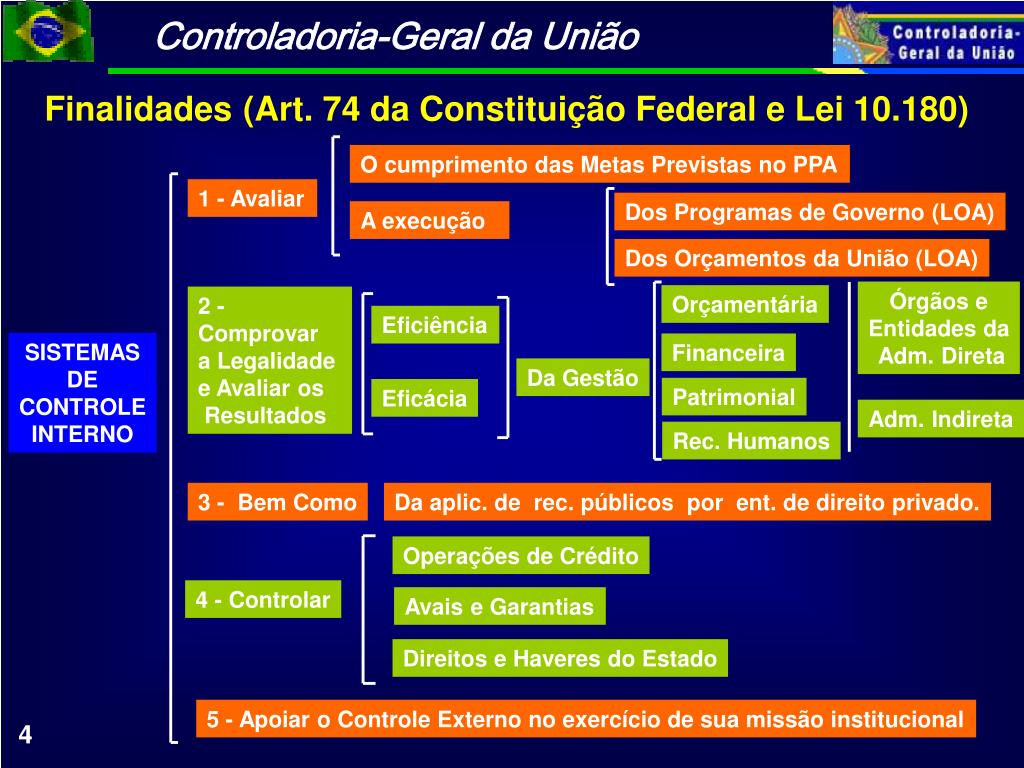 Controladoria-Geral da União

Controladoria-Geral da União

Finalidades (Art. 74 da Constituição Federal e Lei 10.180)

SISTEMAS DE CONTROLE INTERNO

1 - Avaliar

O cumprimento das Metas Previstas no PPA

A execução

Dos Programas de Governo (LOA)

Dos Orçamentos da União (LOA)

2 - Comprovar a Legalidade e Avaliar os Resultados

Eficiência

Eficácia

Da Gestão

Orçamentária

Financeira

Patrimonial

Rec. Humanos

Órgãos e Entidades da Adm. Direta

Adm. Indireta

3 - Bem Como

Da aplic. de rec. públicos por ent. de direito privado.

4 - Controlar

Operações de Crédito

Avais e Garantias

Direitos e Haveres do Estado

5 - Apoiar o Controle Externo no exercício de sua missão institucional

4